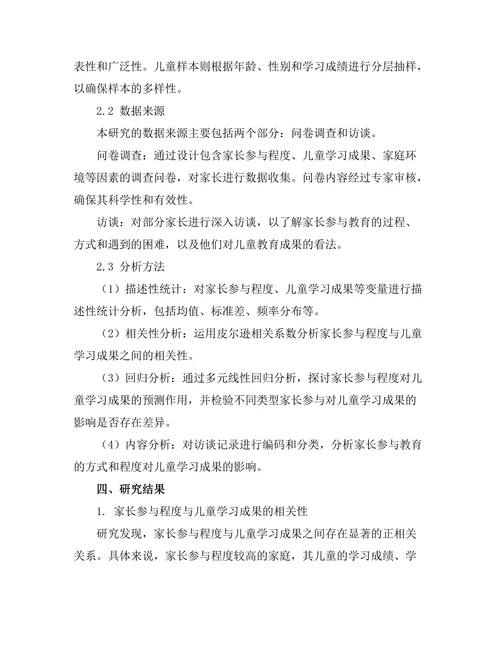 表性和广泛性。儿童样本则根据年龄、性别和学习成绩进行分层抽样，以确保样本的多样性。

2.2 数据来源

本研究的数据来源主要包括两个部分：问卷调查和访谈。

问卷调查：通过设计包含家长参与程度、儿童学习成果、家庭环境等因素的调查问卷，对家长进行数据收集。问卷内容经过专家审核，确保其科学性和有效性。

访谈：对部分家长进行深入访谈，以了解家长参与教育的过程、方式和遇到的困难，以及他们对儿童教育成果的看法。

2.3 分析方法

（1）描述性统计：对家长参与程度、儿童学习成果等变量进行描述性统计分析，包括均值、标准差、频率分布等。

（2）相关性分析：运用皮尔逊相关系数分析家长参与程度与儿童学习成果之间的相关性。

（3）回归分析：通过多元线性回归分析，探讨家长参与程度对儿童学习成果的预测作用，并检验不同类型家长参与对儿童学习成果的影响是否存在差异。

（4）内容分析：对访谈记录进行编码和分类，分析家长参与教育的方式和程度对儿童学习成果的影响。

四、研究结果

1. 家长参与程度与儿童学习成果的相关性

研究发现，家长参与程度与儿童学习成果之间存在显著的正相关关系。具体来说，家长参与程度较高的家庭，其儿童的学习成绩、学